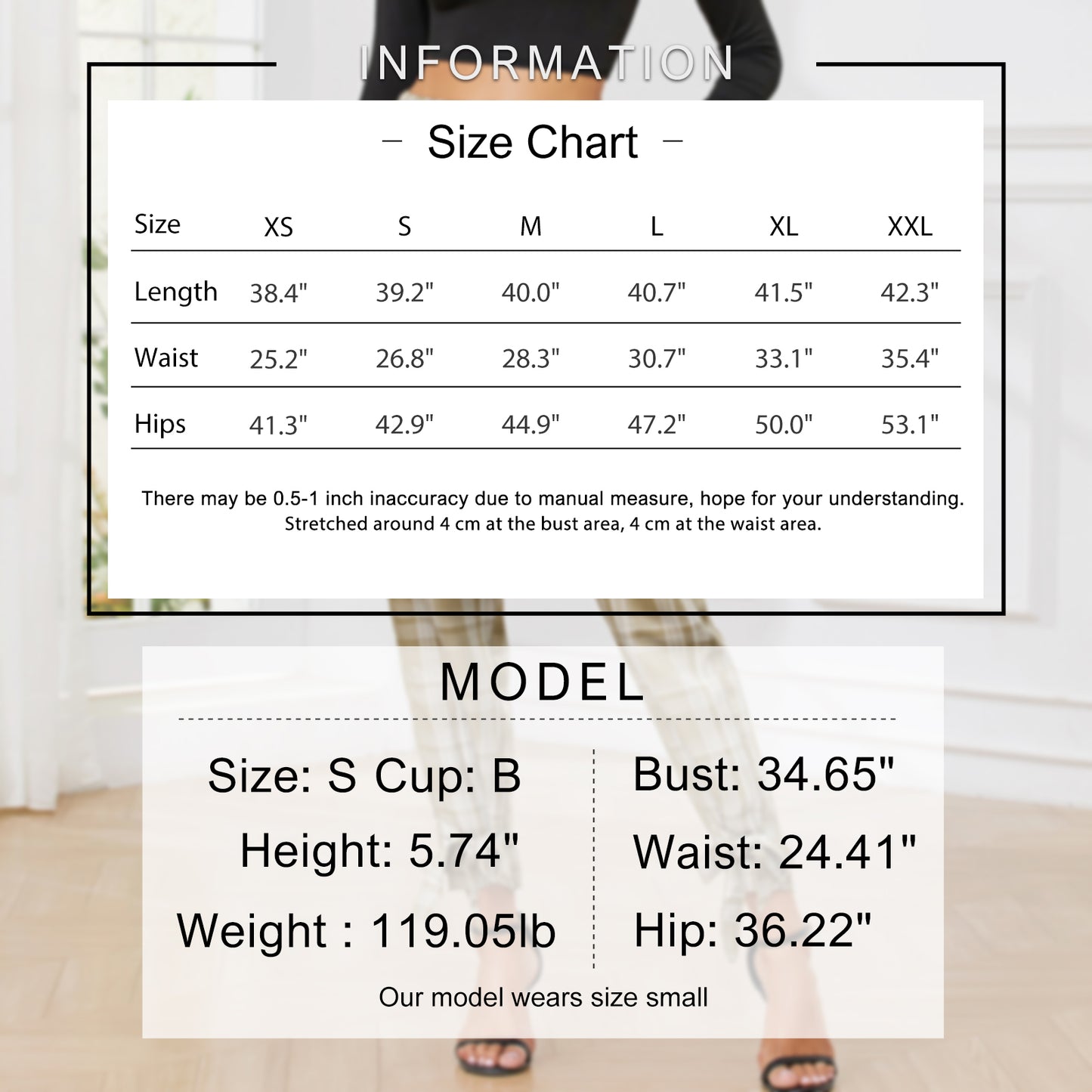 INFORMATION

- Size Chart -

| Size | XS | S | M | L | XL | XXL |
|---|---|---|---|---|---|---|
| Length | 38.4" | 39.2" | 40.0" | 40.7" | 41.5" | 42.3" |
| Waist | 25.2" | 26.8" | 28.3" | 30.7" | 33.1" | 35.4" |
| Hips | 41.3" | 42.9" | 44.9" | 47.2" | 50.0" | 53.1" |

There may be 0.5-1 inch inaccuracy due to manual measure, hope for your understanding. Stretched around 4 cm at the bust area, 4 cm at the waist area.

MODEL

Size: S Cup: B
Height: 5.74"
Weight : 119.05lb

Bust: 34.65"
Waist: 24.41"
Hip: 36.22"

Our model wears size small